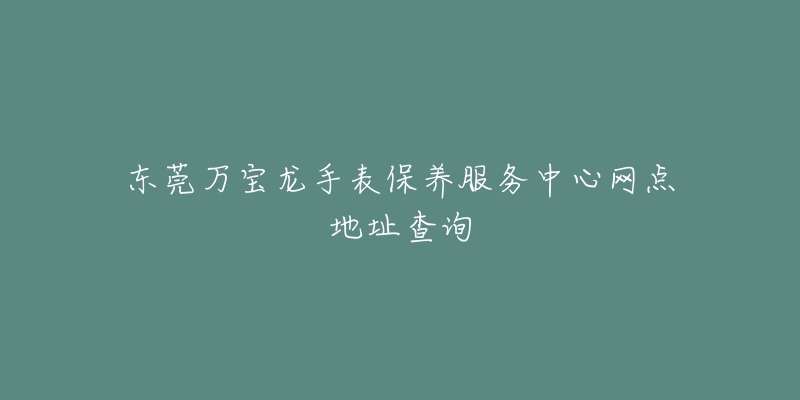 东莞万宝龙手表保养服务中心网点地址查询